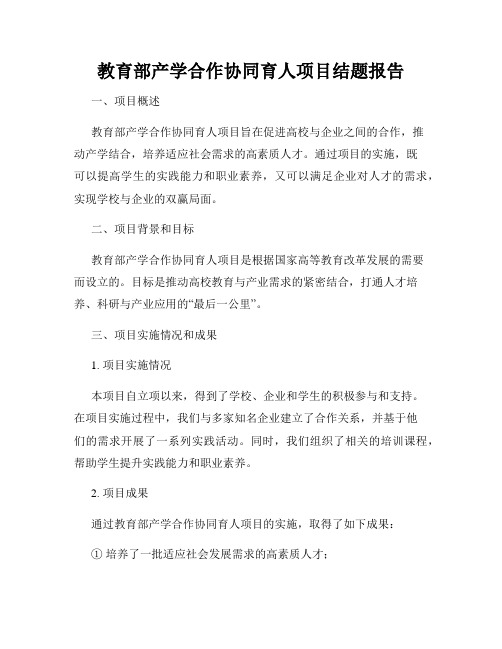 教育部产学合作协同育人项目结题报告

一、项目概述

教育部产学合作协同育人项目旨在促进高校与企业之间的合作，推动产学结合，培养适应社会需求的高素质人才。通过项目的实施，既可以提高学生的实践能力和职业素养，又可以满足企业对人才的需求，实现学校与企业的双赢局面。

二、项目背景和目标

教育部产学合作协同育人项目是根据国家高等教育改革发展的需要而设立的。目标是推动高校教育与产业需求的紧密结合，打通人才培养、科研与产业应用的“最后一公里”。

三、项目实施情况和成果

1. 项目实施情况

本项目自立项以来，得到了学校、企业和学生的积极参与和支持。在项目实施过程中，我们与多家知名企业建立了合作关系，并基于他们的需求开展了一系列实践活动。同时，我们组织了相关的培训课程，帮助学生提升实践能力和职业素养。

2. 项目成果

通过教育部产学合作协同育人项目的实施，取得了如下成果：

① 培养了一批适应社会发展需求的高素质人才；